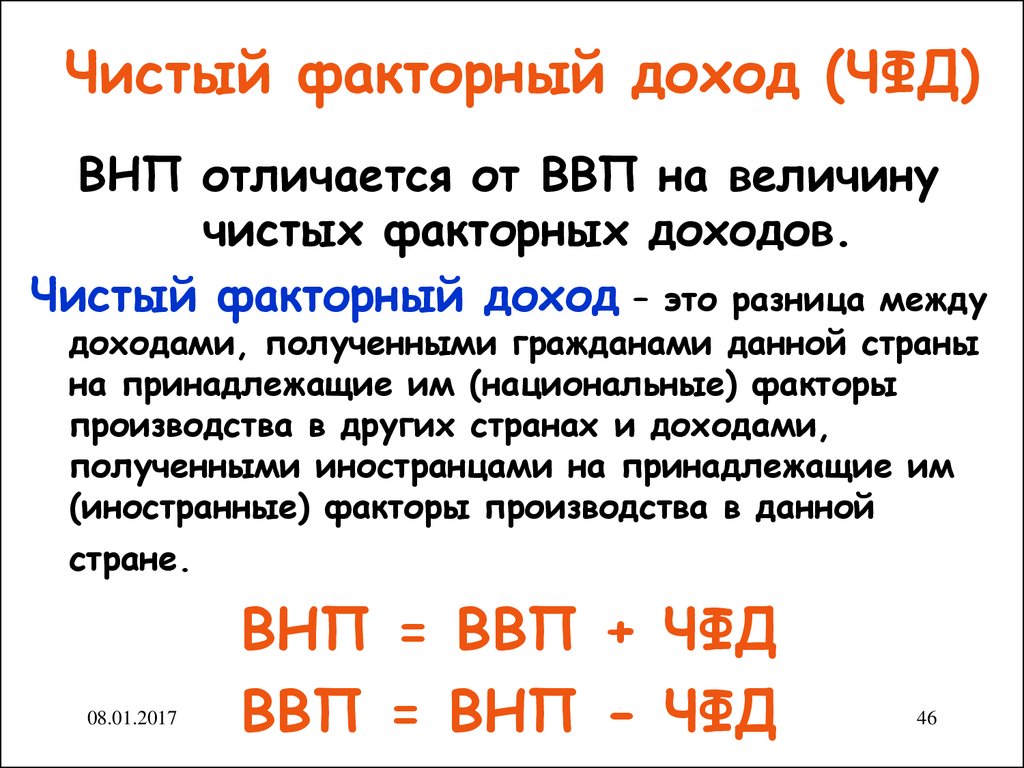 Чистый факторный доход (ЧФД)

ВНП отличается от ВВП на величину чистых факторных доходов.

Чистый факторный доход – это разница между доходами, полученными гражданами данной страны на принадлежащие им (национальные) факторы производства в других странах и доходами, полученными иностранцами на принадлежащие им (иностранные) факторы производства в данной стране.

ВНП = ВВП + ЧФД

ВВП = ВНП - ЧФД

08.01.2017

46